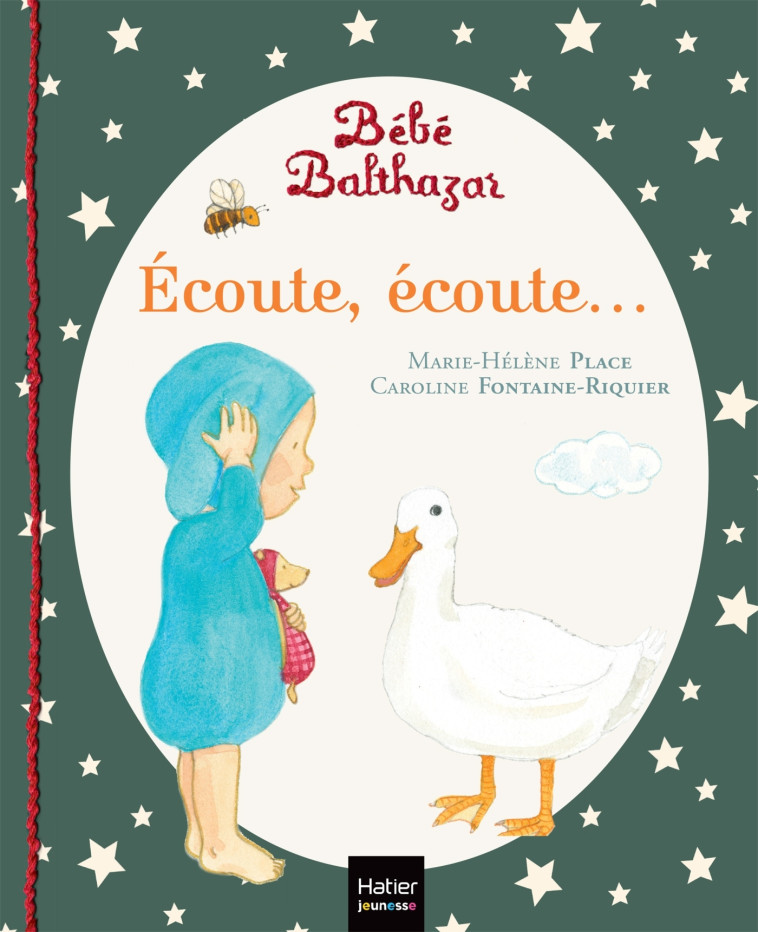 Bébé Balthazar

Écoute, écoute…

Marie-Hélène Place
Caroline Fontaine-Riquier

Hatier
jeunesse